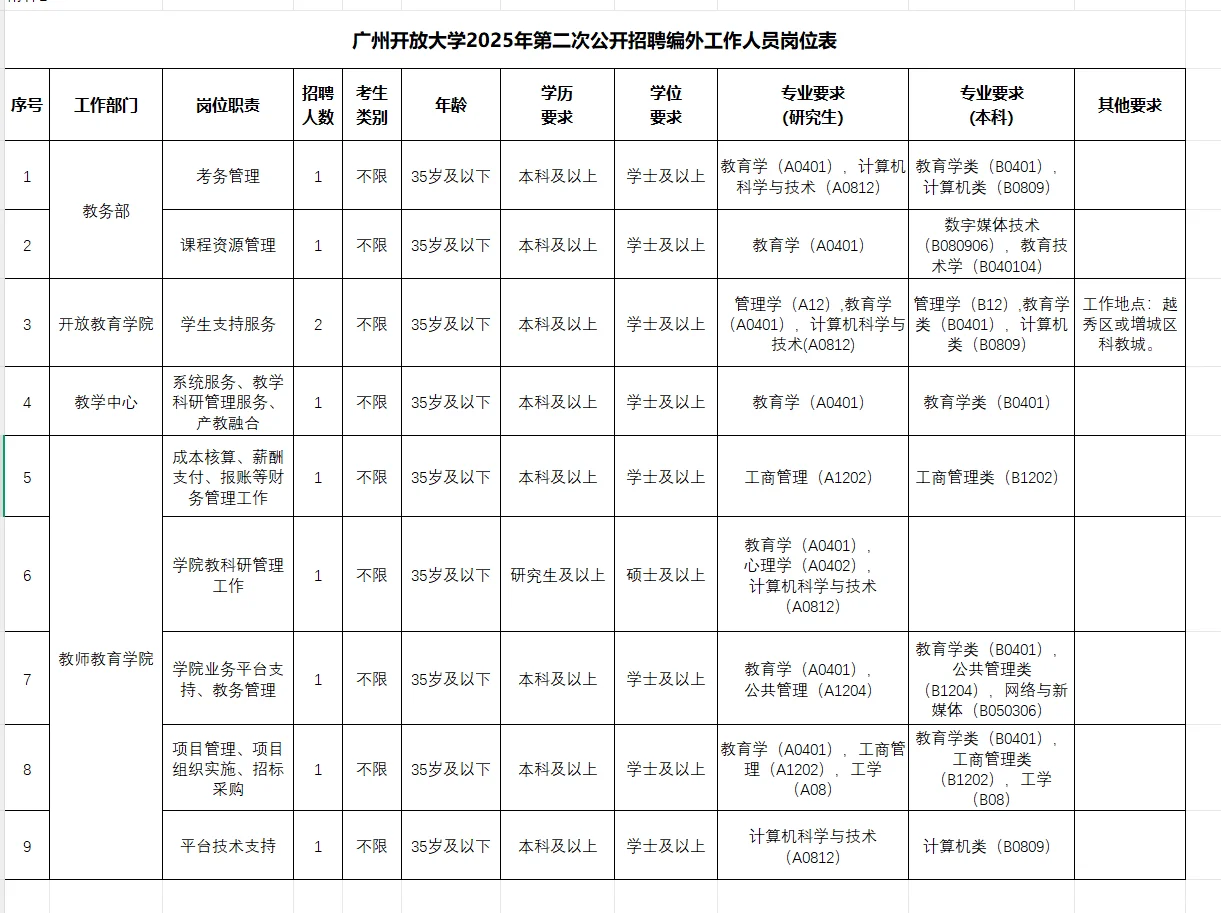 广州开放大学2025年第二次公开招聘编外工作人员岗位表

| 序号 | 工作部门 | 岗位职责 | 招聘人数 | 考生类别 | 年龄 | 学历要求 | 学位要求 | 专业要求（研究生） | 专业要求（本科） | 其他要求 |
|---|---|---|---|---|---|---|---|---|---|---|
| 1 | 教务部 | 考务管理 | 1 | 不限 | 35岁及以下 | 本科及以上 | 学士及以上 | 教育学（A0401），计算机科学与技术（A0812） | 教育学类（B0401），计算机类（B0809） | |
| 2 | 教务部 | 课程资源管理 | 1 | 不限 | 35岁及以下 | 本科及以上 | 学士及以上 | 教育学（A0401） | 数字媒体技术（B080906），教育技术学（B040104） | |
| 3 | 开放教育学院 | 学生支持服务 | 2 | 不限 | 35岁及以下 | 本科及以上 | 学士及以上 | 管理学（A12）,教育学（A0401），计算机科学与技术(A0812) | 管理学（B12）,教育学类（B0401），计算机类（B0809） | 工作地点：越秀区或增城区科教城。 |
| 4 | 教学中心 | 系统服务、教学科研管理服务、产教融合 | 1 | 不限 | 35岁及以下 | 本科及以上 | 学士及以上 | 教育学（A0401） | 教育学类（B0401） | |
| 5 | 教师教育学院 | 成本核算、薪酬支付、报账等财务管理工作 | 1 | 不限 | 35岁及以下 | 本科及以上 | 学士及以上 | 工商管理（A1202） | 工商管理类（B1202） | |
| 6 | 教师教育学院 | 学院教科研管理工作 | 1 | 不限 | 35岁及以下 | 研究生及以上 | 硕士及以上 | 教育学（A0401），心理学（A0402），计算机科学与技术（A0812） | | |
| 7 | 教师教育学院 | 学院业务平台支持、教务管理 | 1 | 不限 | 35岁及以下 | 本科及以上 | 学士及以上 | 教育学（A0401），公共管理（A1204） | 教育学类（B0401），公共管理类（B1204），网络与新媒体（B050306） | |
| 8 | 教师教育学院 | 项目管理、项目组织实施、招标采购 | 1 | 不限 | 35岁及以下 | 本科及以上 | 学士及以上 | 教育学（A0401），工商管理（A1202），工学（A08） | 教育学类（B0401），工商管理类（B1202），工学（B08） | |
| 9 | 教师教育学院 | 平台技术支持 | 1 | 不限 | 35岁及以下 | 本科及以上 | 学士及以上 | 计算机科学与技术（A0812） | 计算机类（B0809） | |